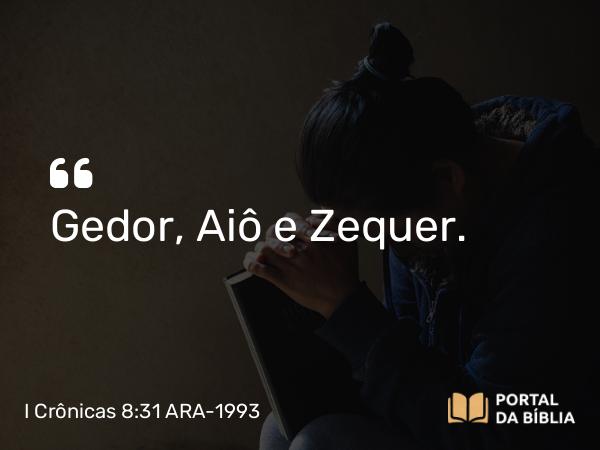 “
Gedor, Aiô e Zequer.

I Crônicas 8:31 ARA-1993

PORTAL
DA BÍBLIA